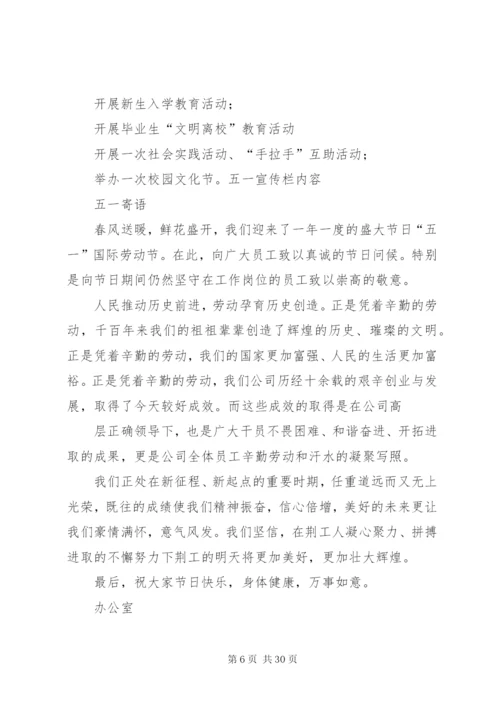 开展新生入学教育活动；

开展毕业生“文明离校”教育活动

开展一次社会实践活动、“手拉手”互助活动；

举办一次校园文化节。五一宣传栏内容

五一寄语

春风送暖，鲜花盛开，我们迎来了一年一度的盛大节日“五一”国际劳动节。在此，向广大员工致以真诚的节日问候。特别是向节日期间仍然坚守在工作岗位的员工致以崇高的敬意。

人民推动历史前进，劳动孕育历史创造。正是凭着辛勤的劳动，千百年来我们的祖祖辈辈创造了辉煌的历史、璀璨的文明。正是凭着辛勤的劳动，我们的国家更加富强、人民的生活更加富裕。正是凭着辛勤的劳动，我们公司历经十余载的艰辛创业与发展，取得了今天较好成效。而这些成效的取得是在公司高

层正确领导下，也是广大干员不畏困难、和谐奋进、开拓进取的成果，更是公司全体员工辛勤劳动和汗水的凝聚写照。

我们正处在新征程、新起点的重要时期，任重道远而又无上光荣，既往的成绩使我们精神振奋，信心倍增，美好的未来更让我们豪情满怀，意气风发。我们坚信，在荆工人凝心聚力、拼搏进取的不懈努力下荆工的明天将更加美好，更加壮大辉煌。

最后，祝大家节日快乐，身体健康，万事如意。

办公室

第 6 页 共 30 页